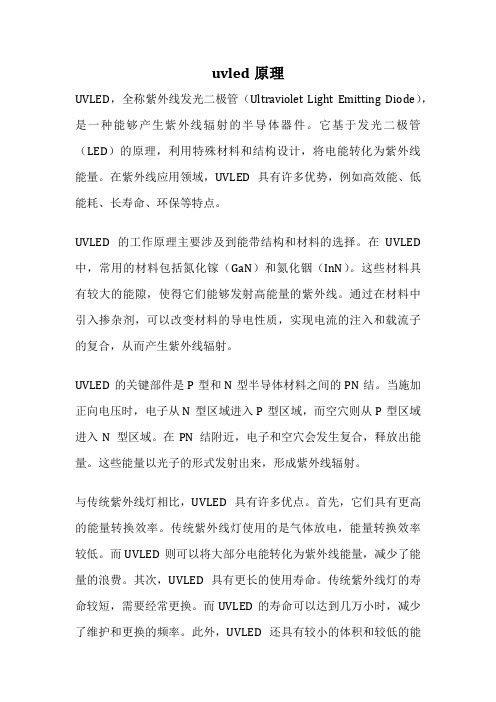 uvled 原理

UVLED，全称紫外线发光二极管（Ultraviolet Light Emitting Diode），是一种能够产生紫外线辐射的半导体器件。它基于发光二极管（LED）的原理，利用特殊材料和结构设计，将电能转化为紫外线能量。在紫外线应用领域，UVLED 具有许多优势，例如高效能、低能耗、长寿命、环保等特点。

UVLED 的工作原理主要涉及到能带结构和材料的选择。在 UVLED 中，常用的材料包括氮化镓（GaN）和氮化铟（InN）。这些材料具有较大的能隙，使得它们能够发射高能量的紫外线。通过在材料中引入掺杂剂，可以改变材料的导电性质，实现电流的注入和载流子的复合，从而产生紫外线辐射。

UVLED 的关键部件是 P 型和 N 型半导体材料之间的 PN 结。当施加正向电压时，电子从 N 型区域进入 P 型区域，而空穴则从 P 型区域进入 N 型区域。在 PN 结附近，电子和空穴会发生复合，释放出能量。这些能量以光子的形式发射出来，形成紫外线辐射。

与传统紫外线灯相比，UVLED 具有许多优点。首先，它们具有更高的能量转换效率。传统紫外线灯使用的是气体放电，能量转换效率较低。而 UVLED 则可以将大部分电能转化为紫外线能量，减少了能量的浪费。其次，UVLED 具有更长的使用寿命。传统紫外线灯的寿命较短，需要经常更换。而 UVLED 的寿命可以达到几万小时，减少了维护和更换的频率。此外，UVLED 还具有较小的体积和较低的能